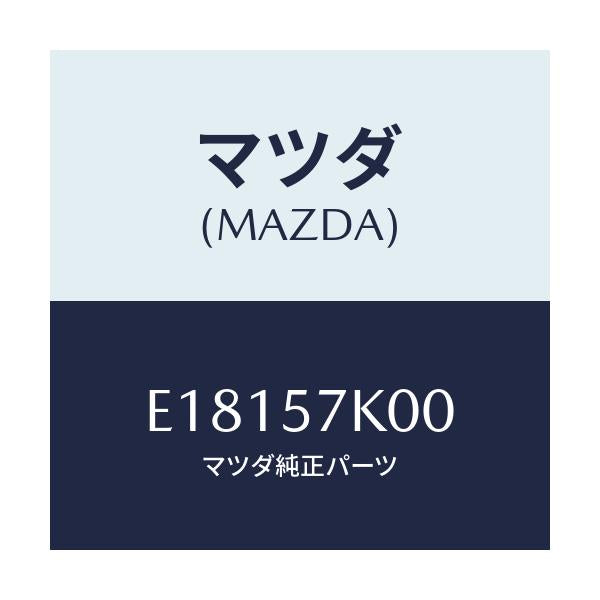 マツダ
(MAZDA)

E18157K00
マツダ純正パーツ